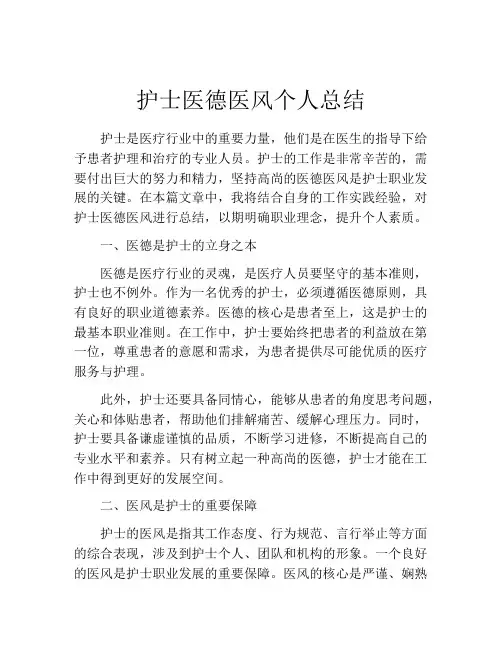 护士医德医风个人总结

护士是医疗行业中的重要力量，他们是在医生的指导下给予患者护理和治疗的专业人员。护士的工作是非常辛苦的，需要付出巨大的努力和精力，坚持高尚的医德医风是护士职业发展的关键。在本篇文章中，我将结合自身的工作实践经验，对护士医德医风进行总结，以期明确职业理念，提升个人素质。

一、医德是护士的立身之本

医德是医疗行业的灵魂，是医疗人员要坚守的基本准则，护士也不例外。作为一名优秀的护士，必须遵循医德原则，具有良好的职业道德素养。医德的核心是患者至上，这是护士的最基本职业准则。在工作中，护士要始终把患者的利益放在第一位，尊重患者的意愿和需求，为患者提供尽可能优质的医疗服务与护理。

此外，护士还要具备同情心，能够从患者的角度思考问题，关心和体贴患者，帮助他们排解痛苦、缓解心理压力。同时，护士要具备谦虚谨慎的品质，不断学习进修，不断提高自己的专业水平和素养。只有树立起一种高尚的医德，护士才能在工作中得到更好的发展空间。

二、医风是护士的重要保障

护士的医风是指其工作态度、行为规范、言行举止等方面的综合表现，涉及到护士个人、团队和机构的形象。一个良好的医风是护士职业发展的重要保障。医风的核心是严谨、娴熟